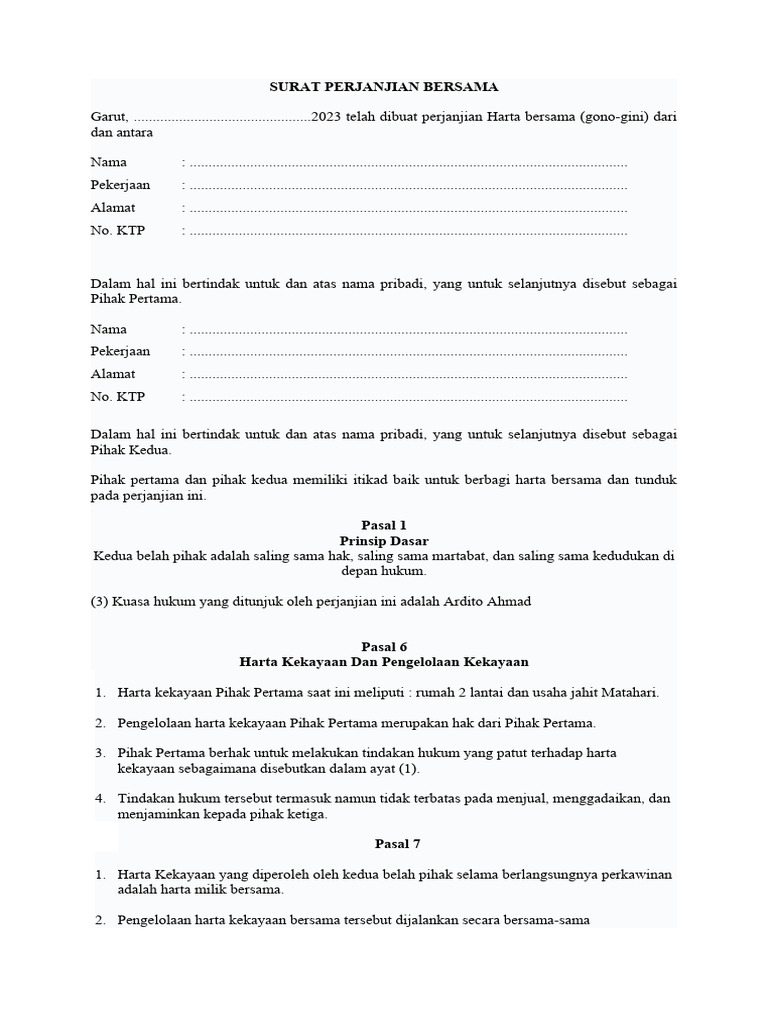 SURAT PERJANJIAN BERSAMA

Garut, ...............................................2023 telah dibuat perjanjian Harta bersama (gono-gini) dari dan antara

Nama : ...................................................................................................................
Pekerjaan : ...................................................................................................................
Alamat : ...................................................................................................................
No. KTP : ...................................................................................................................

Dalam hal ini bertindak untuk dan atas nama pribadi, yang untuk selanjutnya disebut sebagai Pihak Pertama.

Nama : ...................................................................................................................
Pekerjaan : ...................................................................................................................
Alamat : ...................................................................................................................
No. KTP : ...................................................................................................................

Dalam hal ini bertindak untuk dan atas nama pribadi, yang untuk selanjutnya disebut sebagai Pihak Kedua.

Pihak pertama dan pihak kedua memiliki itikad baik untuk berbagi harta bersama dan tunduk pada perjanjian ini.

Pasal 1
Prinsip Dasar
Kedua belah pihak adalah saling sama hak, saling sama martabat, dan saling sama kedudukan di depan hukum.

(3) Kuasa hukum yang ditunjuk oleh perjanjian ini adalah Ardito Ahmad

Pasal 6
Harta Kekayaan Dan Pengelolaan Kekayaan

1. Harta kekayaan Pihak Pertama saat ini meliputi : rumah 2 lantai dan usaha jahit Matahari.

2. Pengelolaan harta kekayaan Pihak Pertama merupakan hak dari Pihak Pertama.

3. Pihak Pertama berhak untuk melakukan tindakan hukum yang patut terhadap harta kekayaan sebagaimana disebutkan dalam ayat (1).

4. Tindakan hukum tersebut termasuk namun tidak terbatas pada menjual, menggadaikan, dan menjaminkan kepada pihak ketiga.

Pasal 7

1. Harta Kekayaan yang diperoleh oleh kedua belah pihak selama berlangsungnya perkawinan adalah harta milik bersama.

2. Pengelolaan harta kekayaan bersama tersebut dijalankan secara bersama-sama